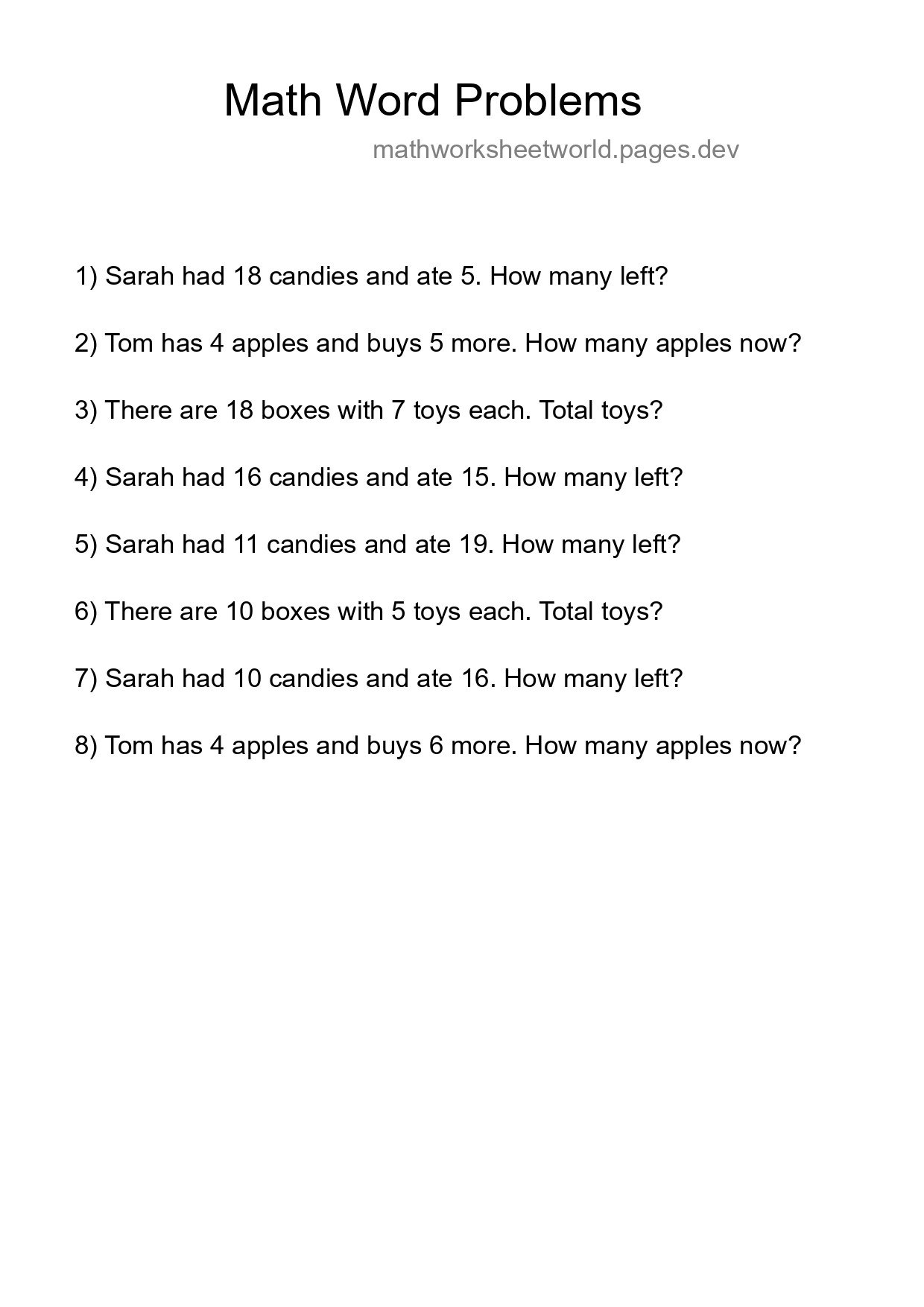 Math Word Problems

mathworksheetworld.pages.dev

1) Sarah had 18 candies and ate 5. How many left?

2) Tom has 4 apples and buys 5 more. How many apples now?

3) There are 18 boxes with 7 toys each. Total toys?

4) Sarah had 16 candies and ate 15. How many left?

5) Sarah had 11 candies and ate 19. How many left?

6) There are 10 boxes with 5 toys each. Total toys?

7) Sarah had 10 candies and ate 16. How many left?

8) Tom has 4 apples and buys 6 more. How many apples now?